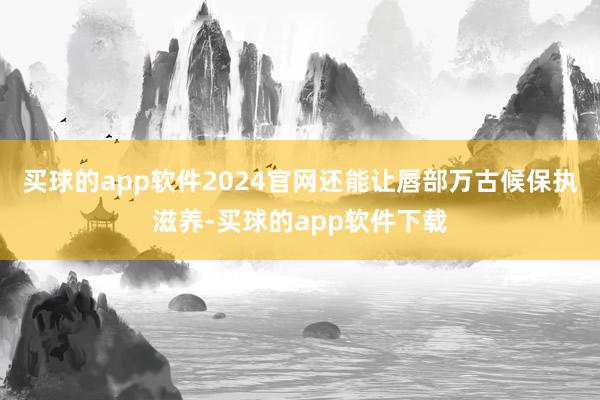 买球的app软件2024官网还能让唇部万古候保执滋养-买球的app软件下载